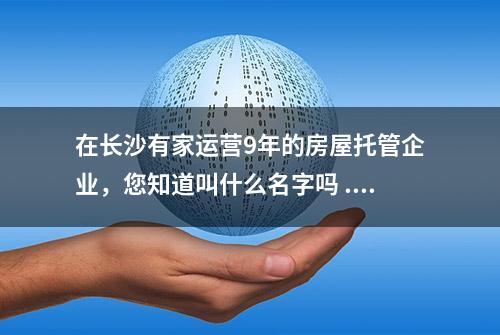 在长沙有家运营9年的房屋托管企业，您知道叫什么名字吗 ....